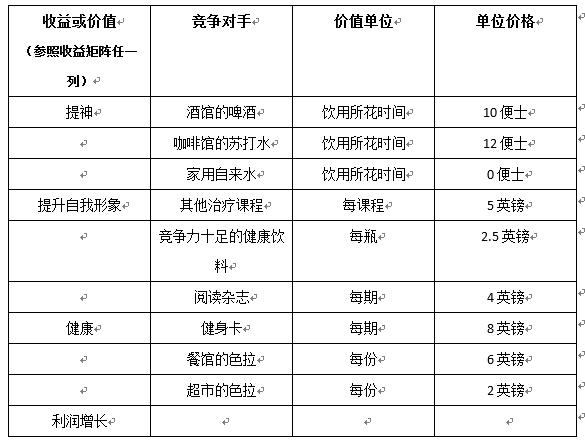 | 收益或价值（参照收益矩阵任一列） | 竞争对手 | 价值单位 | 单位价格 |
|---|---|---|---|
| 提神 | 酒馆的啤酒 | 饮用所花时间 | 10 便士 |
|  | 咖啡馆的苏打水 | 饮用所花时间 | 12 便士 |
|  | 家用自来水 | 饮用所花时间 | 0 便士 |
| 提升自我形象 | 其他治疗课程 | 每课程 | 5 英镑 |
|  | 竞争力十足的健康饮料 | 每瓶 | 2.5 英镑 |
|  | 阅读杂志 | 每期 | 4 英镑 |
| 健康 | 健身卡 | 每期 | 8 英镑 |
|  | 餐馆的色拉 | 每份 | 6 英镑 |
|  | 超市的色拉 | 每份 | 2 英镑 |
| 利润增长 |  |  |  |